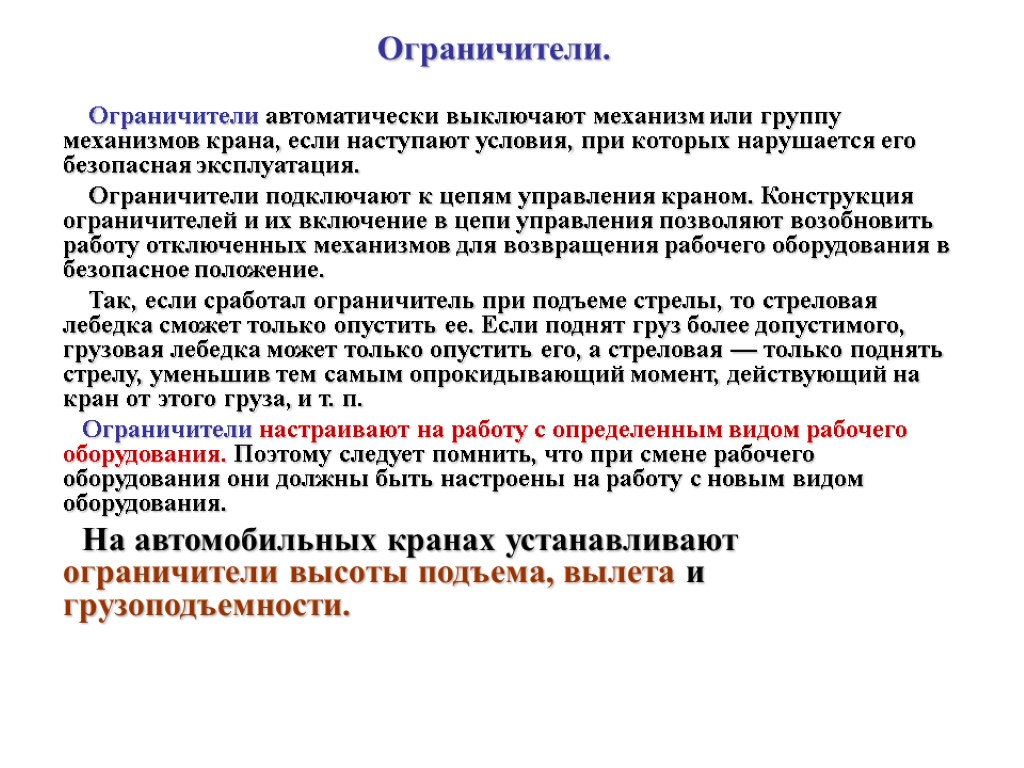 Ограничители.

Ограничители автоматически выключают механизм или группу механизмов крана, если наступают условия, при которых нарушается его безопасная эксплуатация.

Ограничители подключают к цепям управления краном. Конструкция ограничителей и их включение в цепи управления позволяют возобновить работу отключенных механизмов для возвращения рабочего оборудования в безопасное положение.

Так, если сработал ограничитель при подъеме стрелы, то стреловая лебедка сможет только опустить ее. Если поднят груз более допустимого, грузовая лебедка может только опустить его, а стреловая — только поднять стрелу, уменьшив тем самым опрокидывающий момент, действующий на кран от этого груза, и т. п.

Ограничители настраивают на работу с определенным видом рабочего оборудования. Поэтому следует помнить, что при смене рабочего оборудования они должны быть настроены на работу с новым видом оборудования.

На автомобильных кранах устанавливают ограничители высоты подъема, вылета и грузоподъемности.